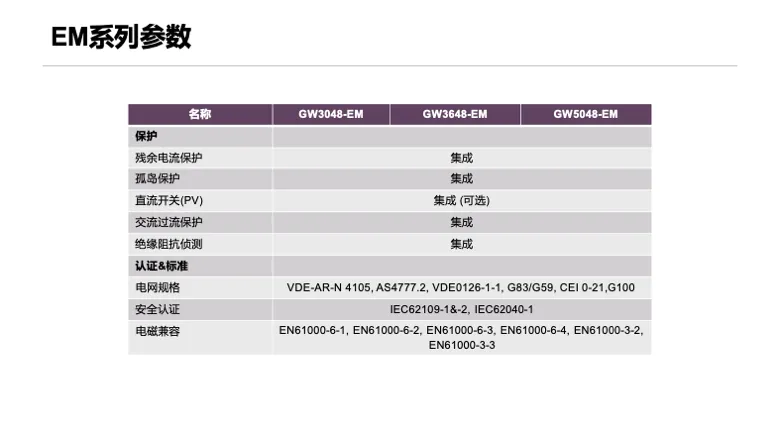 EM系列参数

| 名称 | GW3048-EM | GW3648-EM | GW5048-EM |
|---|---|---|---|
| 保护 | | | |
| 残余电流保护 | 集成 | | |
| 孤岛保护 | 集成 | | |
| 直流开关(PV) | 集成 (可选) | | |
| 交流过流保护 | 集成 | | |
| 绝缘阻抗侦测 | 集成 | | |
| 认证&标准 | | | |
| 电网规格 | VDE-AR-N 4105, AS4777.2, VDE0126-1-1, G83/G59, CEI 0-21,G100 | | |
| 安全认证 | IEC62109-1&-2, IEC62040-1 | | |
| 电磁兼容 | EN61000-6-1, EN61000-6-2, EN61000-6-3, EN61000-6-4, EN61000-3-2, EN61000-3-3 | | |